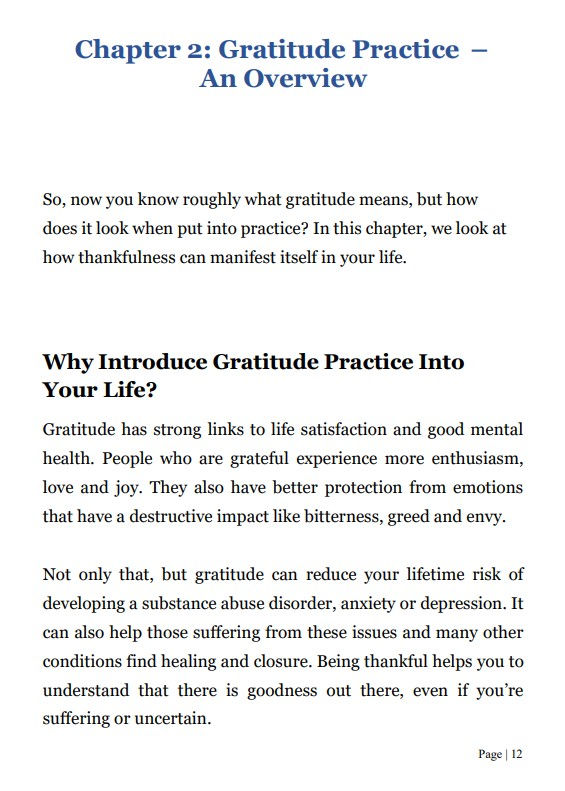 Chapter 2: Gratitude Practice – An Overview

So, now you know roughly what gratitude means, but how does it look when put into practice? In this chapter, we look at how thankfulness can manifest itself in your life.

Why Introduce Gratitude Practice Into Your Life?

Gratitude has strong links to life satisfaction and good mental health. People who are grateful experience more enthusiasm, love and joy. They also have better protection from emotions that have a destructive impact like bitterness, greed and envy.

Not only that, but gratitude can reduce your lifetime risk of developing a substance abuse disorder, anxiety or depression. It can also help those suffering from these issues and many other conditions find healing and closure. Being thankful helps you to understand that there is goodness out there, even if you're suffering or uncertain.

Page | 12